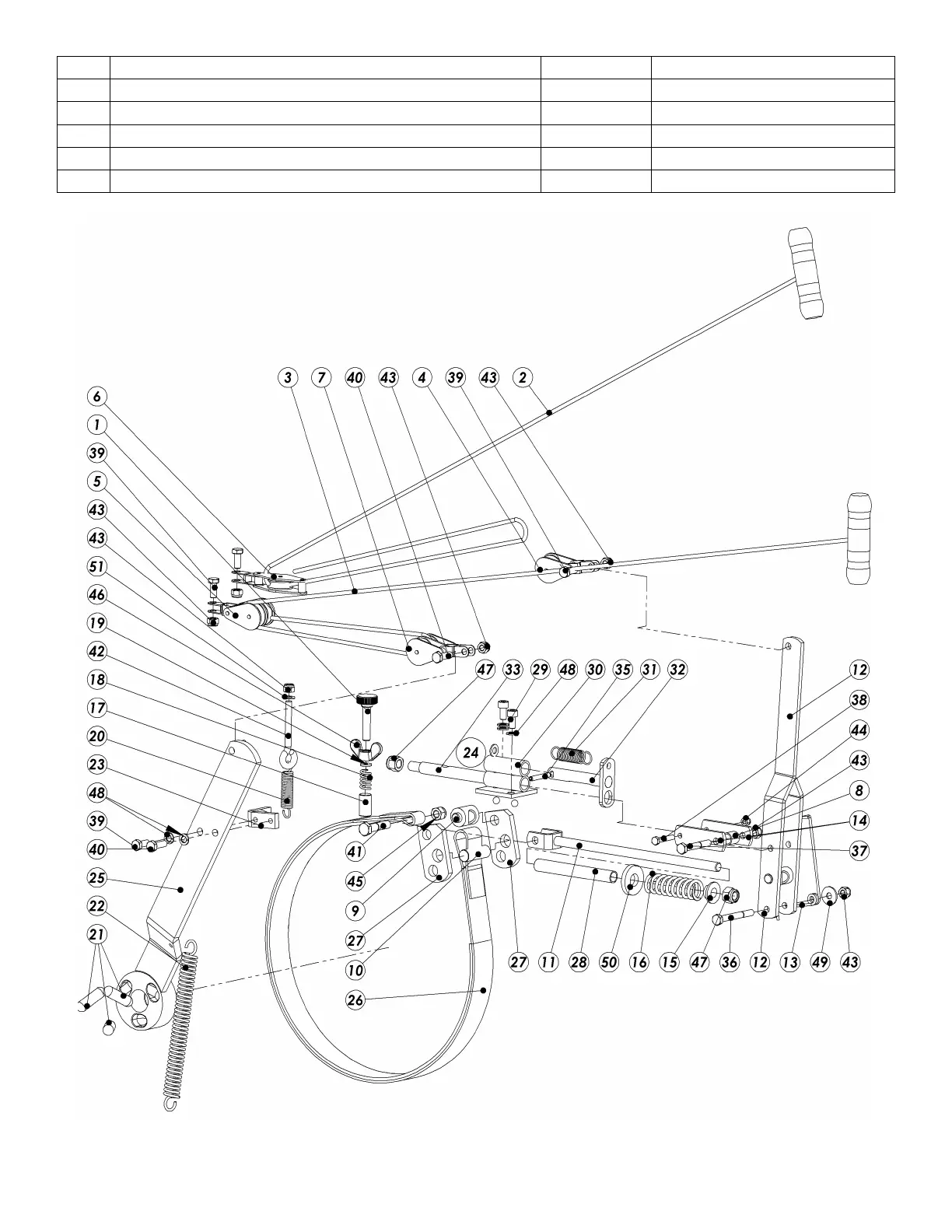 3 7 40 43 4 39 43 2

6
1
39
5
43
43
51
46
19
42
18
17
20
23
48
39
40
25
22
21

47 33 29 48 30 35 31 32

24

12
38
44
43
8
14
37

41
45
9
27
10
26

27 11 28 50 16 15 47 36 12 13 49 43